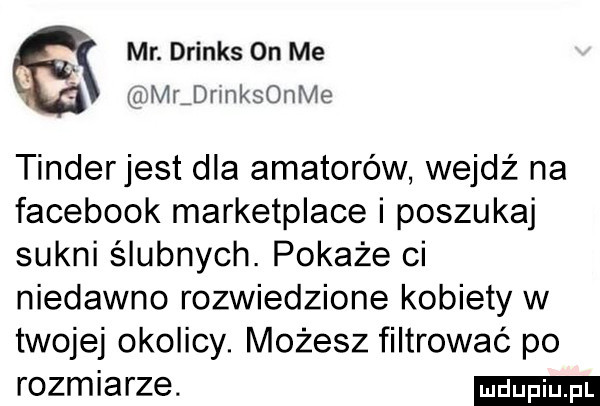 Mr. Drinks On Me
@Mr_DrinksOnMe

Tinder jest dla amatorów, wejdź na facebook marketplace i poszukaj sukni ślubnych. Pokaże ci niedawno rozwiedzione kobiety w twojej okolicy. Możesz filtrować po rozmiarze.

mdupiu.pl